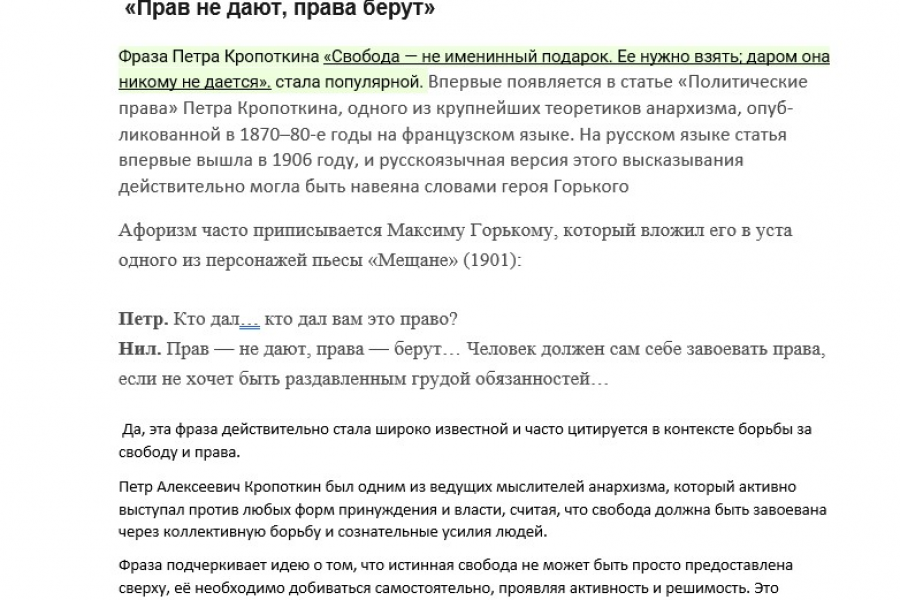 «Прав не дают, права берут»

Фраза Петра Кропоткина «Свобода — не именинный подарок. Ее нужно взять; даром она никому не дается». стала популярной. Впервые появляется в статье «Политические права» Петра Кропоткина, одного из крупнейших теоретиков анархизма, опубликованной в 1870–80-е годы на французском языке. На русском языке статья впервые вышла в 1906 году, и русскоязычная версия этого высказывания действительно могла быть навеяна словами героя Горького

Афоризм часто приписывается Максиму Горькому, который вложил его в уста одного из персонажей пьесы «Мещане» (1901):

Петр. Кто дал… кто дал вам это право?
Нил. Прав — не дают, права — берут… Человек должен сам себе завоевать права, если не хочет быть раздавленным грудой обязанностей…

Да, эта фраза действительно стала широко известной и часто цитируется в контексте борьбы за свободу и права.

Петр Алексеевич Кропоткин был одним из ведущих мыслителей анархизма, который активно выступал против любых форм принуждения и власти, считая, что свобода должна быть завоевана через коллективную борьбу и сознательные усилия людей.

Фраза подчеркивает идею о том, что истинная свобода не может быть просто предоставлена сверху, её необходимо добиваться самостоятельно, проявляя активность и решимость. Это